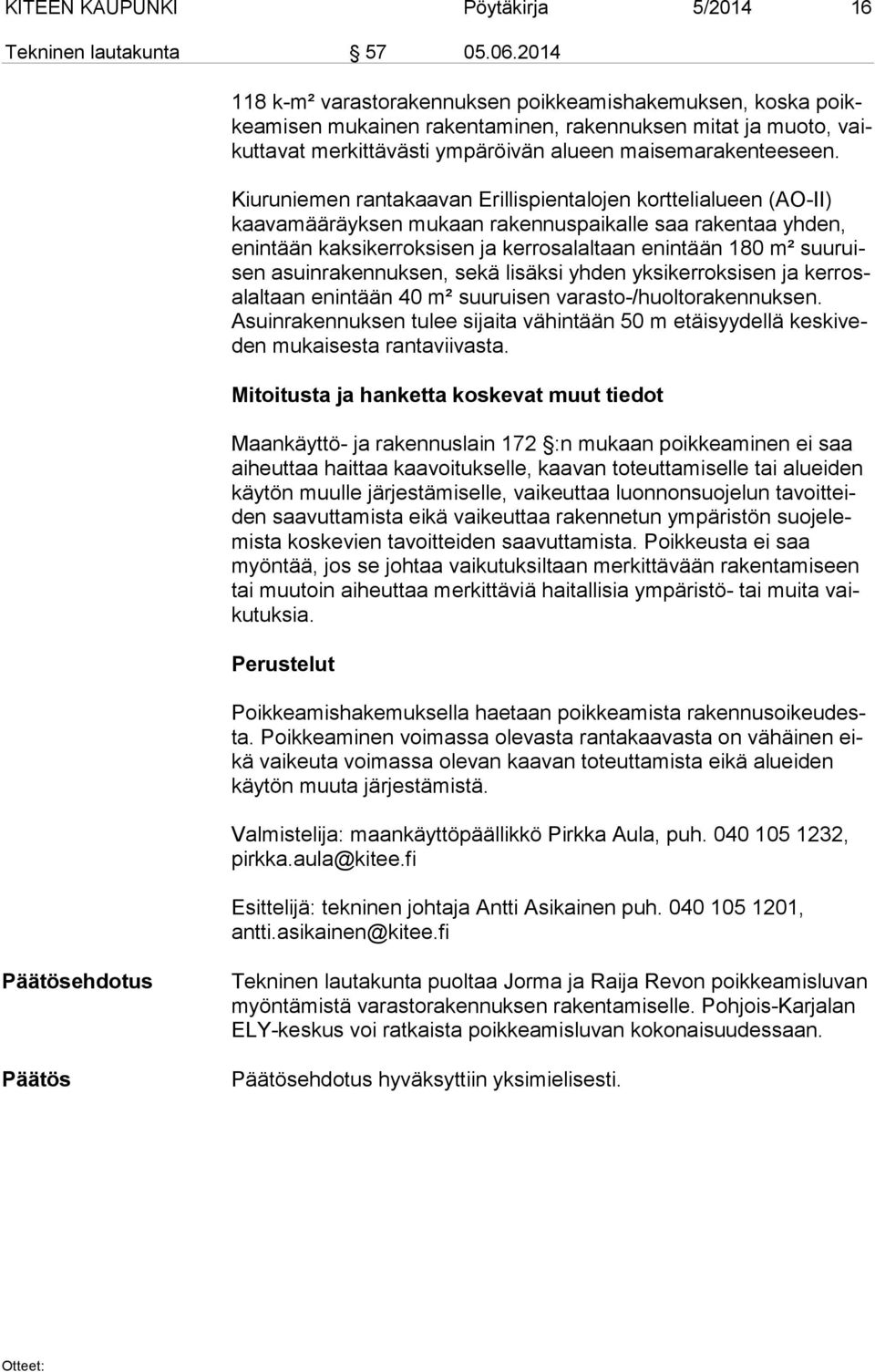 KITEEN KAUPUNKI Pöytäkirja 5/2014 16

Tekninen lautakunta § 57 05.06.2014

118 k-m² varastorakennuksen poikkeamishakemuksen, koska poikkeamisen mukainen rakentaminen, rakennuksen mitat ja muoto, vaikuttavat merkittävästi ympäröivän alueen maisemarakenteeseen.

Kiuruniemen rantakaavan Erillispientalojen korttelialueen (AO-II) kaavamääräyksen mukaan rakennuspaikalle saa rakentaa yhden, enintään kaksikerroksisen ja kerrosalaltaan enintään 180 m² suuruisen asuinrakennuksen, sekä lisäksi yhden yksikerroksisen ja kerrosalaltaan enintään 40 m² suuruisen varasto-/huoltorakennuksen. Asuinrakennuksen tulee sijaita vähintään 50 m etäisyydellä keskiveden mukaisesta rantaviivasta.

Mitoitusta ja hanketta koskevat muut tiedot

Maankäyttö- ja rakennuslain 172 §:n mukaan poikkeaminen ei saa aiheuttaa haittaa kaavoitukselle, kaavan toteuttamiselle tai alueiden käytön muulle järjestämiselle, vaikeuttaa luonnonsuojelun tavoitteiden saavuttamista eikä vaikeuttaa rakennetun ympäristön suojelemista koskevien tavoitteiden saavuttamista. Poikkeusta ei saa myöntää, jos se johtaa vaikutuksiltaan merkittävään rakentamiseen tai muutoin aiheuttaa merkittäviä haitallisia ympäristö- tai muita vaikutuksia.

Perustelut

Poikkeamishakemuksella haetaan poikkeamista rakennusoikeudesta. Poikkeaminen voimassa olevasta rantakaavasta on vähäinen eikä vaikeuta voimassa olevan kaavan toteuttamista eikä alueiden käytön muuta järjestämistä.

Valmistelija: maankäyttöpäällikkö Pirkka Aula, puh. 040 105 1232, pirkka.aula@kitee.fi

Esittelijä: tekninen johtaja Antti Asikainen puh. 040 105 1201, antti.asikainen@kitee.fi

Päätösehdotus

Tekninen lautakunta puoltaa Jorma ja Raija Revon poikkeamisluvan myöntämistä varastorakennuksen rakentamiselle. Pohjois-Karjalan ELY-keskus voi ratkaista poikkeamisluvan kokonaisuudessaan.

Päätös

Päätösehdotus hyväksyttiin yksimielisesti.

Otteet: